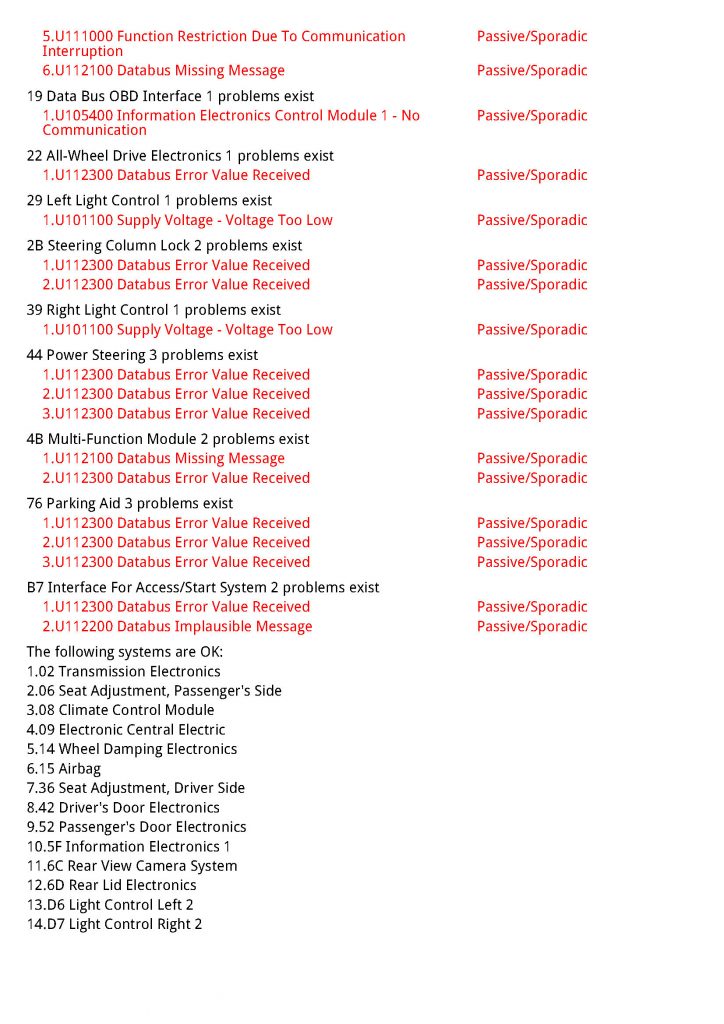 5.U111000 Function Restriction Due To Communication Interruption Passive/Sporadic
6.U112100 Databus Missing Message Passive/Sporadic

19 Data Bus OBD Interface 1 problems exist
1.U105400 Information Electronics Control Module 1 - No Communication Passive/Sporadic

22 All-Wheel Drive Electronics 1 problems exist
1.U112300 Databus Error Value Received Passive/Sporadic

29 Left Light Control 1 problems exist
1.U101100 Supply Voltage - Voltage Too Low Passive/Sporadic

2B Steering Column Lock 2 problems exist
1.U112300 Databus Error Value Received Passive/Sporadic
2.U112300 Databus Error Value Received Passive/Sporadic

39 Right Light Control 1 problems exist
1.U101100 Supply Voltage - Voltage Too Low Passive/Sporadic

44 Power Steering 3 problems exist
1.U112300 Databus Error Value Received Passive/Sporadic
2.U112300 Databus Error Value Received Passive/Sporadic
3.U112300 Databus Error Value Received Passive/Sporadic

4B Multi-Function Module 2 problems exist
1.U112100 Databus Missing Message Passive/Sporadic
2.U112300 Databus Error Value Received Passive/Sporadic

76 Parking Aid 3 problems exist
1.U112300 Databus Error Value Received Passive/Sporadic
2.U112300 Databus Error Value Received Passive/Sporadic
3.U112300 Databus Error Value Received Passive/Sporadic

B7 Interface For Access/Start System 2 problems exist
1.U112300 Databus Error Value Received Passive/Sporadic
2.U112200 Databus Implausible Message Passive/Sporadic

The following systems are OK:
1.02 Transmission Electronics
2.06 Seat Adjustment, Passenger's Side
3.08 Climate Control Module
4.09 Electronic Central Electric
5.14 Wheel Damping Electronics
6.15 Airbag
7.36 Seat Adjustment, Driver Side
8.42 Driver's Door Electronics
9.52 Passenger's Door Electronics
10.5F Information Electronics 1
11.6C Rear View Camera System
12.6D Rear Lid Electronics
13.D6 Light Control Left 2
14.D7 Light Control Right 2